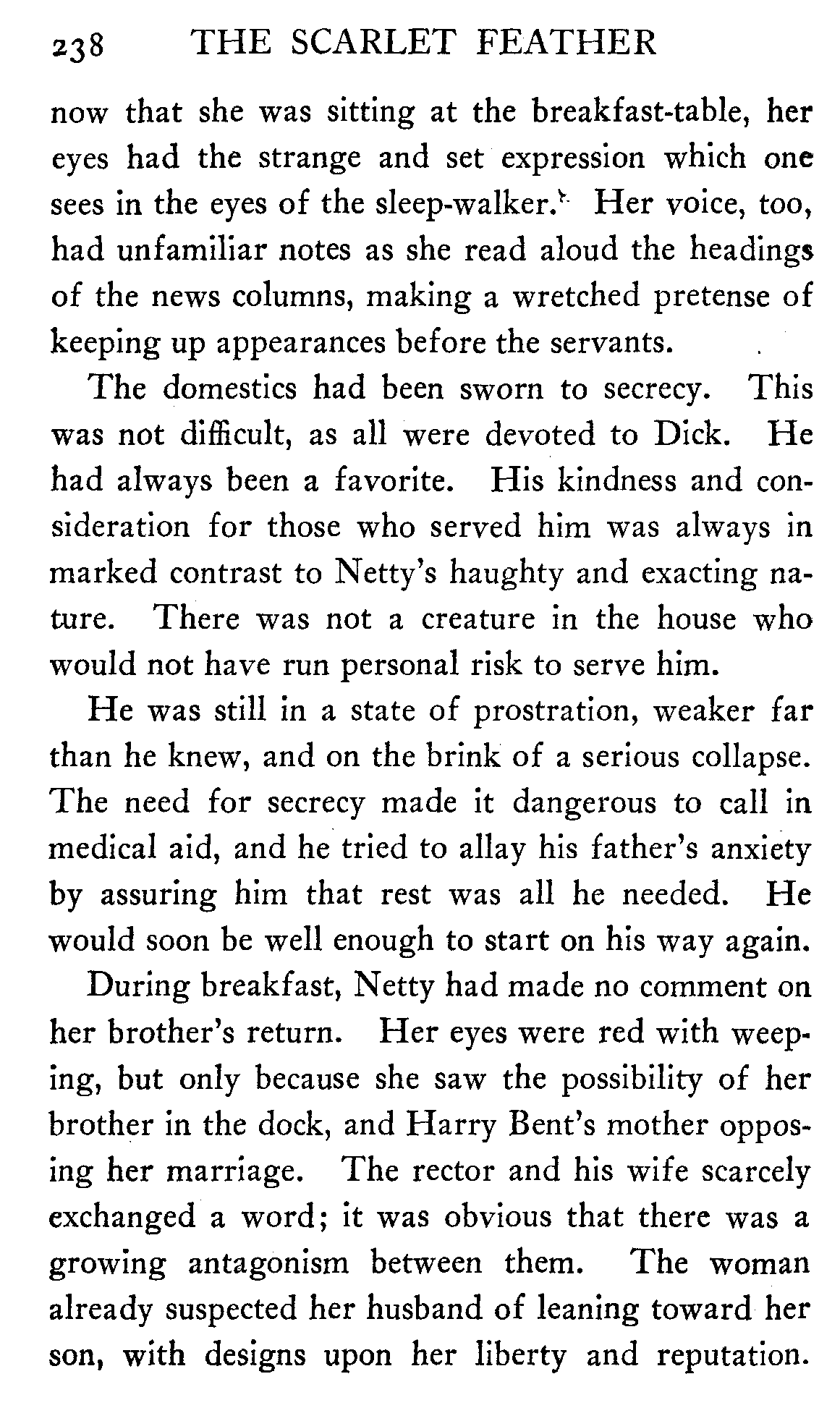 238 THE SCARLET FEATHER

now that she was sitting at the breakfast-table, her eyes had the strange and set expression which one sees in the eyes of the sleep-walker. Her voice, too, had unfamiliar notes as she read aloud the headings of the news columns, making a wretched pretense of keeping up appearances before the servants.

The domestics had been sworn to secrecy. This was not difficult, as all were devoted to Dick. He had always been a favorite. His kindness and consideration for those who served him was always in marked contrast to Netty's haughty and exacting nature. There was not a creature in the house who would not have run personal risk to serve him.

He was still in a state of prostration, weaker far than he knew, and on the brink of a serious collapse. The need for secrecy made it dangerous to call in medical aid, and he tried to allay his father's anxiety by assuring him that rest was all he needed. He would soon be well enough to start on his way again.

During breakfast, Netty had made no comment on her brother's return. Her eyes were red with weeping, but only because she saw the possibility of her brother in the dock, and Harry Bent's mother opposing her marriage. The rector and his wife scarcely exchanged a word; it was obvious that there was a growing antagonism between them. The woman already suspected her husband of leaning toward her son, with designs upon her liberty and reputation.